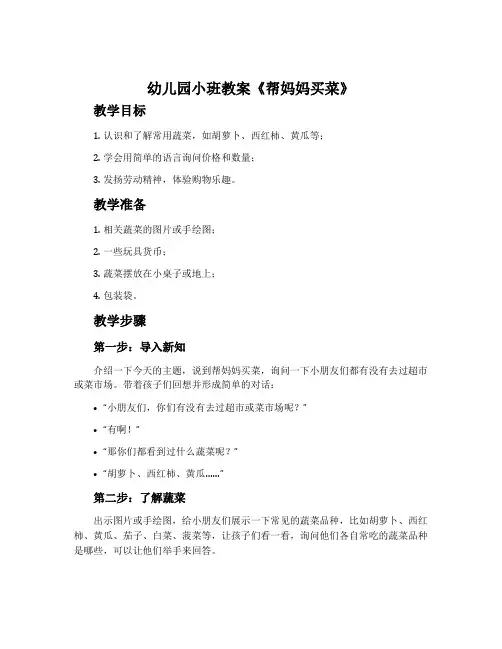 幼儿园小班教案《帮妈妈买菜》

教学目标

1. 认识和了解常用蔬菜，如胡萝卜、西红柿、黄瓜等；

2. 学会用简单的语言询问价格和数量；

3. 发扬劳动精神，体验购物乐趣。

教学准备

1. 相关蔬菜的图片或手绘图；

2. 一些玩具货币；

3. 蔬菜摆放在小桌子或地上；

4. 包装袋。

教学步骤

第一步：导入新知

介绍一下今天的主题，说到帮妈妈买菜，询问一下小朋友们都有没有去过超市或菜市场。带着孩子们回想并形成简单的对话：

• “小朋友们，你们有没有去过超市或菜市场呢？”

• “有啊！”

• “那你们都看到过什么蔬菜呢？”

• “胡萝卜、西红柿、黄瓜......”

第二步：了解蔬菜

出示图片或手绘图，给小朋友们展示一下常见的蔬菜品种，比如胡萝卜、西红柿、黄瓜、茄子、白菜、菠菜等，让孩子们看一看，询问他们各自常吃的蔬菜品种是哪些，可以让他们举手来回答。